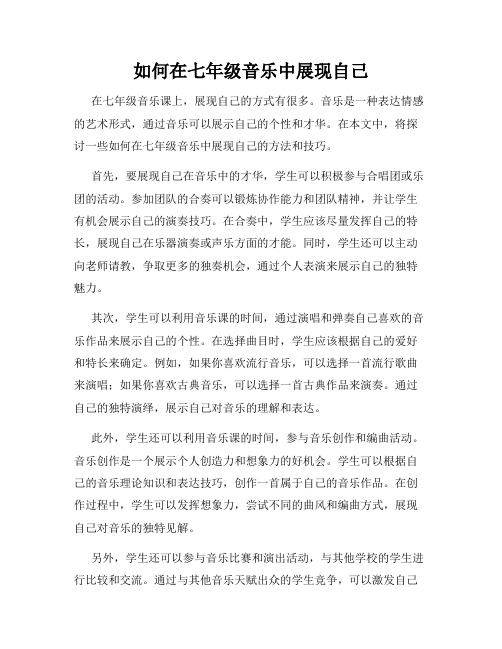 如何在七年级音乐中展现自己

在七年级音乐课上，展现自己的方式有很多。音乐是一种表达情感的艺术形式，通过音乐可以展示自己的个性和才华。在本文中，将探讨一些如何在七年级音乐中展现自己的方法和技巧。

首先，要展现自己在音乐中的才华，学生可以积极参与合唱团或乐团的活动。参加团队的合奏可以锻炼协作能力和团队精神，并让学生有机会展示自己的演奏技巧。在合奏中，学生应该尽量发挥自己的特长，展现自己在乐器演奏或声乐方面的才能。同时，学生还可以主动向老师请教，争取更多的独奏机会，通过个人表演来展示自己的独特魅力。

其次，学生可以利用音乐课的时间，通过演唱和弹奏自己喜欢的音乐作品来展示自己的个性。在选择曲目时，学生应该根据自己的爱好和特长来确定。例如，如果你喜欢流行音乐，可以选择一首流行歌曲来演唱；如果你喜欢古典音乐，可以选择一首古典作品来演奏。通过自己的独特演绎，展示自己对音乐的理解和表达。

此外，学生还可以利用音乐课的时间，参与音乐创作和编曲活动。音乐创作是一个展示个人创造力和想象力的好机会。学生可以根据自己的音乐理论知识和表达技巧，创作一首属于自己的音乐作品。在创作过程中，学生可以发挥想象力，尝试不同的曲风和编曲方式，展现自己对音乐的独特见解。

另外，学生还可以参与音乐比赛和演出活动，与其他学校的学生进行比较和交流。通过与其他音乐天赋出众的学生竞争，可以激发自己